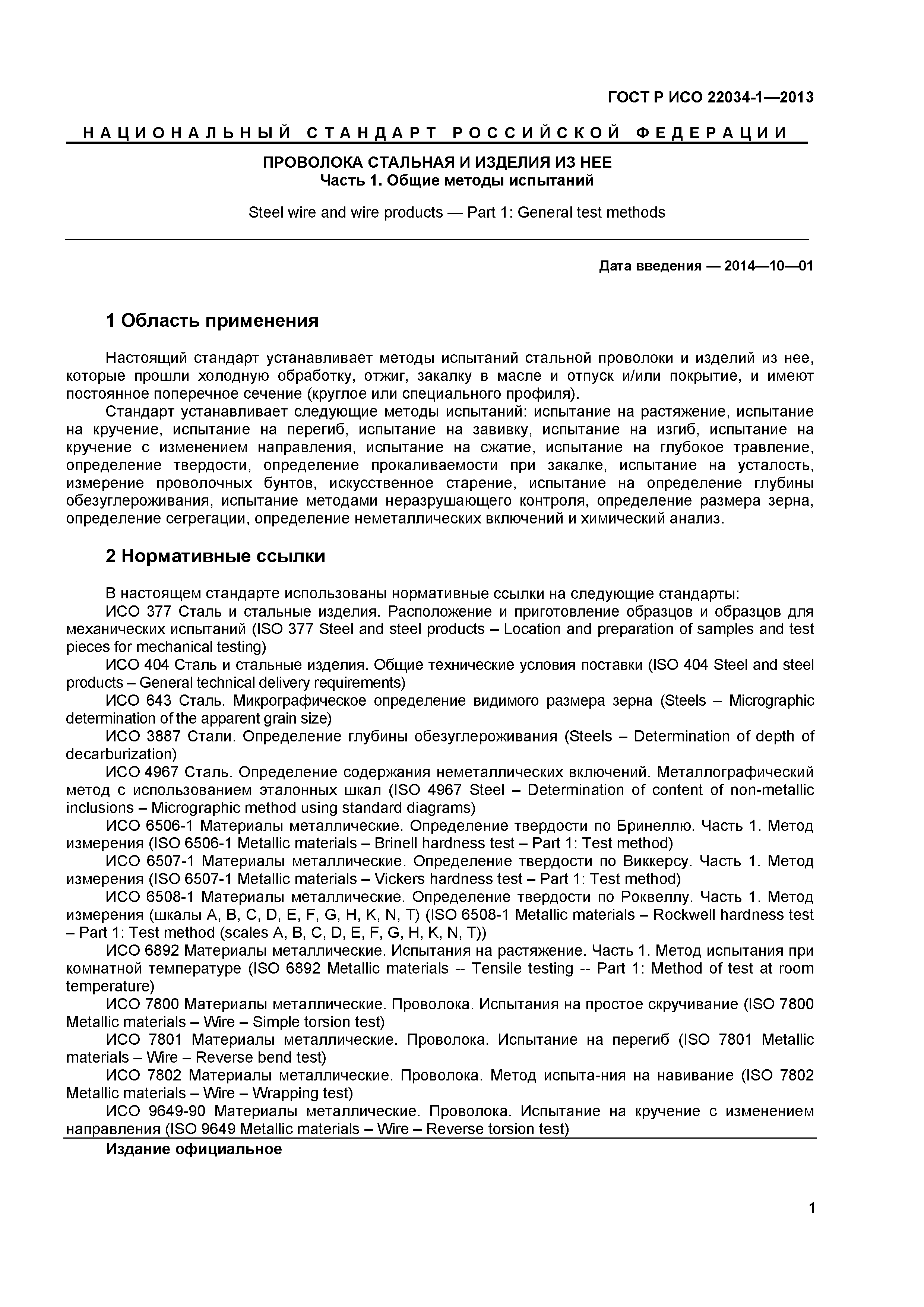 ГОСТ Р ИСО 22034-1—2013

НАЦИОНАЛЬНЫЙ СТАНДАРТ РОССИЙСКОЙ ФЕДЕРАЦИИ

ПРОВОЛОКА СТАЛЬНАЯ И ИЗДЕЛИЯ ИЗ НЕЕ
Часть 1. Общие методы испытаний

Steel wire and wire products — Part 1: General test methods

Дата введения — 2014—10—01

1 Область применения

Настоящий стандарт устанавливает методы испытаний стальной проволоки и изделий из нее, которые прошли холодную обработку, отжиг, закалку в масле и отпуск и/или покрытие, и имеют постоянное поперечное сечение (круглое или специального профиля).

Стандарт устанавливает следующие методы испытаний: испытание на растяжение, испытание на кручение, испытание на перегиб, испытание на завивку, испытание на изгиб, испытание на кручение с изменением направления, испытание на сжатие, испытание на глубокое травление, определение твердости, определение прокаливаемости при закалке, испытание на усталость, измерение проволочных бунтов, искусственное старение, испытание на определение глубины обезуглероживания, испытание методами неразрушающего контроля, определение размера зерна, определение сегрегации, определение неметаллических включений и химический анализ.

2 Нормативные ссылки

В настоящем стандарте использованы нормативные ссылки на следующие стандарты:

ИСО 377 Сталь и стальные изделия. Расположение и приготовление образцов и образцов для механических испытаний (ISO 377 Steel and steel products – Location and preparation of samples and test pieces for mechanical testing)

ИСО 404 Сталь и стальные изделия. Общие технические условия поставки (ISO 404 Steel and steel products – General technical delivery requirements)

ИСО 643 Сталь. Микрографическое определение видимого размера зерна (Steels – Micrographic determination of the apparent grain size)

ИСО 3887 Стали. Определение глубины обезуглероживания (Steels – Determination of depth of decarburization)

ИСО 4967 Сталь. Определение содержания неметаллических включений. Металлографический метод с использованием эталонных шкал (ISO 4967 Steel – Determination of content of non-metallic inclusions – Micrographic method using standard diagrams)

ИСО 6506-1 Материалы металлические. Определение твердости по Бринеллю. Часть 1. Метод измерения (ISO 6506-1 Metallic materials – Brinell hardness test – Part 1: Test method)

ИСО 6507-1 Материалы металлические. Определение твердости по Виккерсу. Часть 1. Метод измерения (ISO 6507-1 Metallic materials – Vickers hardness test – Part 1: Test method)

ИСО 6508-1 Материалы металлические. Определение твердости по Роквеллу. Часть 1. Метод измерения (шкалы A, B, C, D, E, F, G, H, K, N, T) (ISO 6508-1 Metallic materials – Rockwell hardness test – Part 1: Test method (scales A, B, C, D, E, F, G, H, K, N, T))

ИСО 6892 Материалы металлические. Испытания на растяжение. Часть 1. Метод испытания при комнатной температуре (ISO 6892 Metallic materials -- Tensile testing -- Part 1: Method of test at room temperature)

ИСО 7800 Материалы металлические. Проволока. Испытания на простое скручивание (ISO 7800 Metallic materials – Wire – Simple torsion test)

ИСО 7801 Материалы металлические. Проволока. Испытание на перегиб (ISO 7801 Metallic materials – Wire – Reverse bend test)

ИСО 7802 Материалы металлические. Проволока. Метод испыта-ния на навивание (ISO 7802 Metallic materials – Wire – Wrapping test)

ИСО 9649-90 Материалы металлические. Проволока. Испытание на кручение с изменением направления (ISO 9649 Metallic materials – Wire – Reverse torsion test)

Издание официальное

1